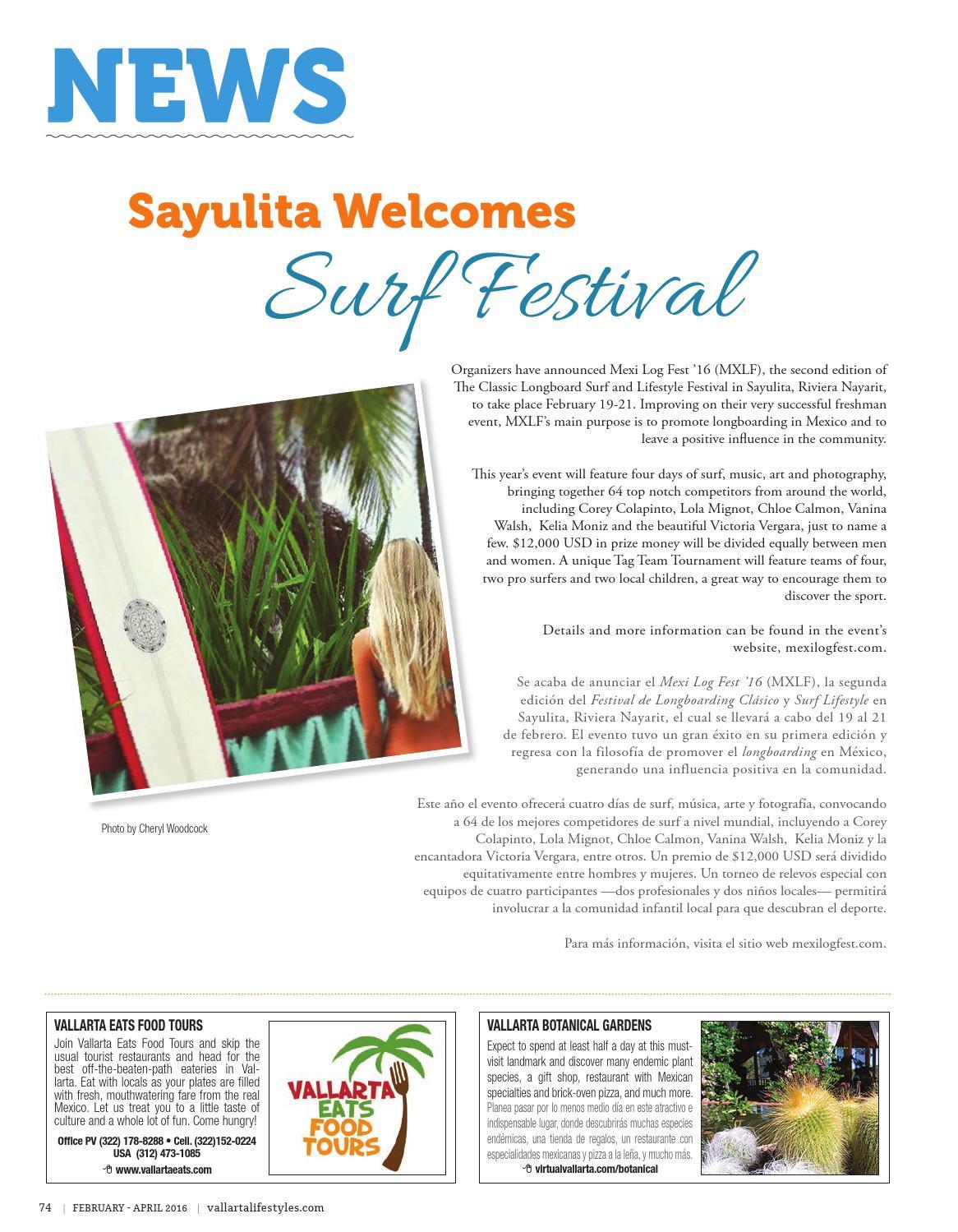 NEWS

Sayulita Welcomes

Surf Festival

Organizers have announced Mexi Log Fest '16 (MXLF), the second edition of The Classic Longboard Surf and Lifestyle Festival in Sayulita, Riviera Nayarit, to take place February 19-21. Improving on their very successful freshman event, MXLF's main purpose is to promote longboarding in Mexico and to leave a positive influence in the community.

This year's event will feature four days of surf, music, art and photography, bringing together 64 top notch competitors from around the world, including Corey Colapinto, Lola Mignot, Chloe Calmon, Vanina Walsh, Kelia Moniz and the beautiful Victoria Vergara, just to name a few. $12,000 USD in prize money will be divided equally between men and women. A unique Tag Team Tournament will feature teams of four, two pro surfers and two local children, a great way to encourage them to discover the sport.

Details and more information can be found in the event's website, mexilogfest.com.

Se acaba de anunciar el Mexi Log Fest '16 (MXLF), la segunda edición del Festival de Longboarding Clásico y Surf Lifestyle en Sayulita, Riviera Nayarit, el cual se llevará a cabo del 19 al 21 de febrero. El evento tuvo un gran éxito en su primera edición y regresa con la filosofía de promover el longboarding en México, generando una influencia positiva en la comunidad.

Este año el evento ofrecerá cuatro días de surf, música, arte y fotografía, convocando a 64 de los mejores competidores de surf a nivel mundial, incluyendo a Corey Colapinto, Lola Mignot, Chloe Calmon, Vanina Walsh, Kelia Moniz y la encantadora Victoria Vergara, entre otros. Un premio de $12,000 USD será dividido equitativamente entre hombres y mujeres. Un torneo de relevos especial con equipos de cuatro participantes —dos profesionales y dos niños locales— permitirá involucrar a la comunidad infantil local para que descubran el deporte.

Para más información, visita el sitio web mexilogfest.com.

Photo by Cheryl Woodcock

VALLARTA EATS FOOD TOURS
Join Vallarta Eats Food Tours and skip the usual tourist restaurants and head for the best off-the-beaten-path eateries in Vallarta. Eat with locals as your plates are filled with fresh, mouthwatering fare from the real Mexico. Let us treat you to a little taste of culture and a whole lot of fun. Come hungry!
Office PV (322) 178-8288 • Cell. (322)152-0224
USA (312) 473-1085
www.vallartaeats.com

VALLARTA EATS FOOD TOURS

VALLARTA BOTANICAL GARDENS
Expect to spend at least half a day at this must-visit landmark and discover many endemic plant species, a gift shop, restaurant with Mexican specialties and brick-oven pizza, and much more.
Planea pasar por lo menos medio día en este atractivo e indispensable lugar, donde descubrirás muchas especies endémicas, una tienda de regalos, un restaurante con especialidades mexicanas y pizza a la leña, y mucho más.
virtualvallarta.com/botanical

74 | FEBRUARY - APRIL 2016 | vallartalifestyles.com